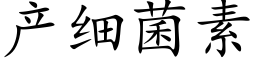 产细菌素